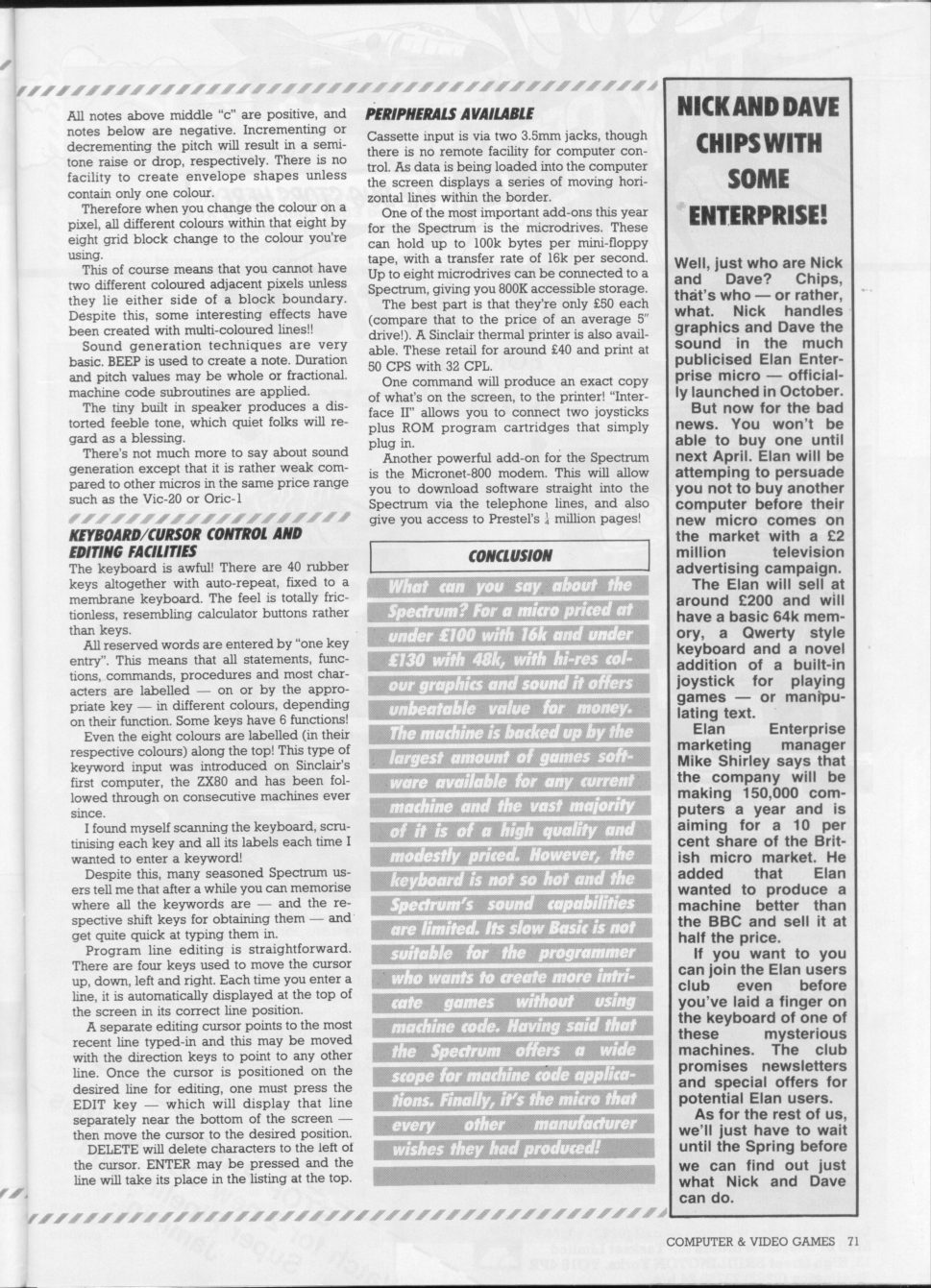 All notes above middle "c" are positive, and notes below are negative. Incrementing or decrementing the pitch will result in a semitone raise or drop, respectively. There is no facility to create envelope shapes unless contain only one colour.

Therefore when you change the colour on a pixel, all different colours within that eight by eight grid block change to the colour you're using.

This of course means that you cannot have two different coloured adjacent pixels unless they lie either side of a block boundary. Despite this, some interesting effects have been created with multi-coloured lines!!

Sound generation techniques are very basic. BEEP is used to create a note. Duration and pitch values may be whole or fractional. machine code subroutines are applied.

The tiny built in speaker produces a distorted feeble tone, which quiet folks will regard as a blessing.

There's not much more to say about sound generation except that it is rather weak compared to other micros in the same price range such as the Vic-20 or Oric-1

KEYBOARD/CURSOR CONTROL AND EDITING FACILITIES

The keyboard is awful! There are 40 rubber keys altogether with auto-repeat, fixed to a membrane keyboard. The feel is totally frictionless, resembling calculator buttons rather than keys.

All reserved words are entered by "one key entry". This means that all statements, functions, commands, procedures and most characters are labelled — on or by the appropriate key — in different colours, depending on their function. Some keys have 6 functions!

Even the eight colours are labelled (in their respective colours) along the top! This type of keyword input was introduced on Sinclair's first computer, the ZX80 and has been followed through on consecutive machines ever since.

I found myself scanning the keyboard, scrutinising each key and all its labels each time I wanted to enter a keyword!

Despite this, many seasoned Spectrum users tell me that after a while you can memorise where all the keywords are — and the respective shift keys for obtaining them — and get quite quick at typing them in.

Program line editing is straightforward. There are four keys used to move the cursor up, down, left and right. Each time you enter a line, it is automatically displayed at the top of the screen in its correct line position.

A separate editing cursor points to the most recent line typed-in and this may be moved with the direction keys to point to any other line. Once the cursor is positioned on the desired line for editing, one must press the EDIT key — which will display that line separately near the bottom of the screen — then move the cursor to the desired position.

DELETE will delete characters to the left of the cursor. ENTER may be pressed and the line will take its place in the listing at the top.

PERIPHERALS AVAILABLE

Cassette input is via two 3.5mm jacks, though there is no remote facility for computer control. As data is being loaded into the computer the screen displays a series of moving horizontal lines within the border.

One of the most important add-ons this year for the Spectrum is the microdrives. These can hold up to 100k bytes per mini-floppy tape, with a transfer rate of 16k per second. Up to eight microdrives can be connected to a Spectrum, giving you 800K accessible storage.

The best part is that they're only £50 each (compare that to the price of an average 5" drive!). A Sinclair thermal printer is also available. These retail for around £40 and print at 50 CPS with 32 CPL.

One command will produce an exact copy of what's on the screen, to the printer! "Interface II" allows you to connect two joysticks plus ROM program cartridges that simply plug in.

Another powerful add-on for the Spectrum is the Micronet-800 modem. This will allow you to download software straight into the Spectrum via the telephone lines, and also give you access to Prestel's $\frac{1}{4}$ million pages!

CONCLUSION

What can you say about the Spectrum? For a micro priced at under £100 with 16k and under £130 with 48k, with hi-res colour graphics and sound it offers unbeatable value for money. The machine is backed up by the largest amount of games software available for any current machine and the vast majority of it is of a high quality and modestly priced. However, the keyboard is not so hot and the Spectrum's sound capabilities are limited. Its slow Basic is not suitable for the programmer who wants to create more intricate games without using machine code. Having said that the Spectrum offers a wide scope for machine code applications. Finally, it's the micro that every other manufacturer wishes they had produced!

NICK AND DAVE CHIPS WITH SOME ENTERPRISE!

Well, just who are Nick and Dave? Chips, that's who — or rather, what. Nick handles graphics and Dave the sound in the much publicised Elan Enterprise micro — officially launched in October.

But now for the bad news. You won't be able to buy one until next April. Elan will be attemping to persuade you not to buy another computer before their new micro comes on the market with a £2 million television advertising campaign.

The Elan will sell at around £200 and will have a basic 64k memory, a Qwerty style keyboard and a novel addition of a built-in joystick for playing games — or manipulating text.

Elan Enterprise marketing manager Mike Shirley says that the company will be making 150,000 computers a year and is aiming for a 10 per cent share of the British micro market. He added that Elan wanted to produce a machine better than the BBC and sell it at half the price.

If you want to you can join the Elan users club even before you've laid a finger on the keyboard of one of these mysterious machines. The club promises newsletters and special offers for potential Elan users.

As for the rest of us, we'll just have to wait until the Spring before we can find out just what Nick and Dave can do.

COMPUTER & VIDEO GAMES 71